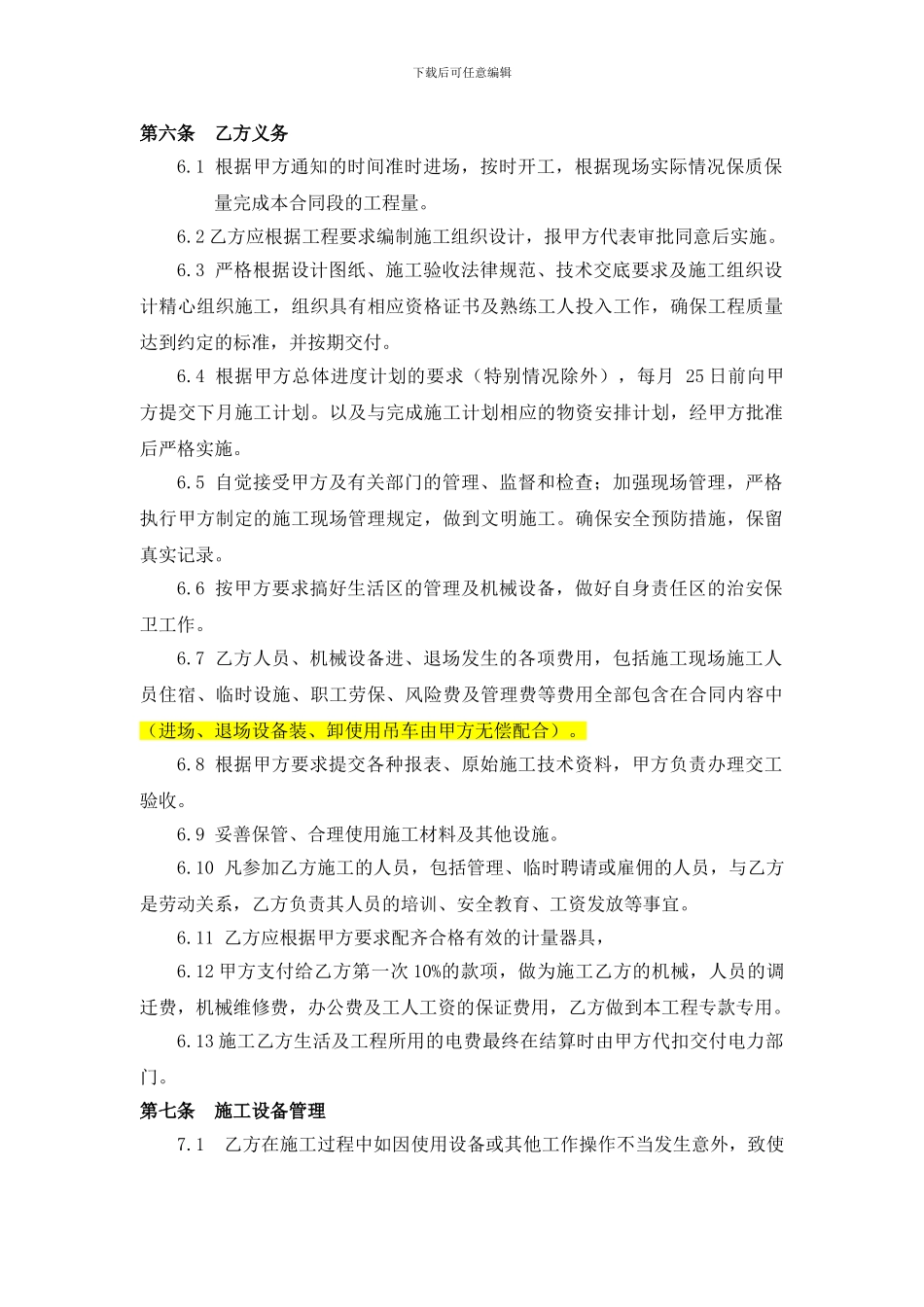 下载后可任意编辑

第六条　乙方义务

6.1 根据甲方通知的时间准时进场，按时开工，根据现场实际情况保质保量完成本合同段的工程量。

6.2 乙方应根据工程要求编制施工组织设计，报甲方代表审批同意后实施。

6.3 严格根据设计图纸、施工验收法律规范、技术交底要求及施工组织设计精心组织施工，组织具有相应资格证书及熟练工人投入工作，确保工程质量达到约定的标准，并按期交付。

6.4 根据甲方总体进度计划的要求（特别情况除外），每月 25 日前向甲方提交下月施工计划。以及与完成施工计划相应的物资安排计划，经甲方批准后严格实施。

6.5 自觉接受甲方及有关部门的管理、监督和检查；加强现场管理，严格执行甲方制定的施工现场管理规定，做到文明施工。确保安全预防措施，保留真实记录。

6.6 按甲方要求搞好生活区的管理及机械设备，做好自身责任区的治安保卫工作。

6.7 乙方人员、机械设备进、退场发生的各项费用，包括施工现场施工人员住宿、临时设施、职工劳保、风险费及管理费等费用全部包含在合同内容中（进场、退场设备装、卸使用吊车由甲方无偿配合）。

6.8 根据甲方要求提交各种报表、原始施工技术资料，甲方负责办理交工验收。

6.9 妥善保管、合理使用施工材料及其他设施。

6.10 凡参加乙方施工的人员，包括管理、临时聘请或雇佣的人员，与乙方是劳动关系，乙方负责其人员的培训、安全教育、工资发放等事宜。

6.11 乙方应根据甲方要求配齐合格有效的计量器具，

6.12 甲方支付给乙方第一次 10%的款项，做为施工乙方的机械，人员的调迁费，机械维修费，办公费及工人工资的保证费用，乙方做到本工程专款专用。

6.13 施工乙方生活及工程所用的电费最终在结算时由甲方代扣交付电力部门。

第七条　施工设备管理

7.1　乙方在施工过程中如因使用设备或其他工作操作不当发生意外，致使